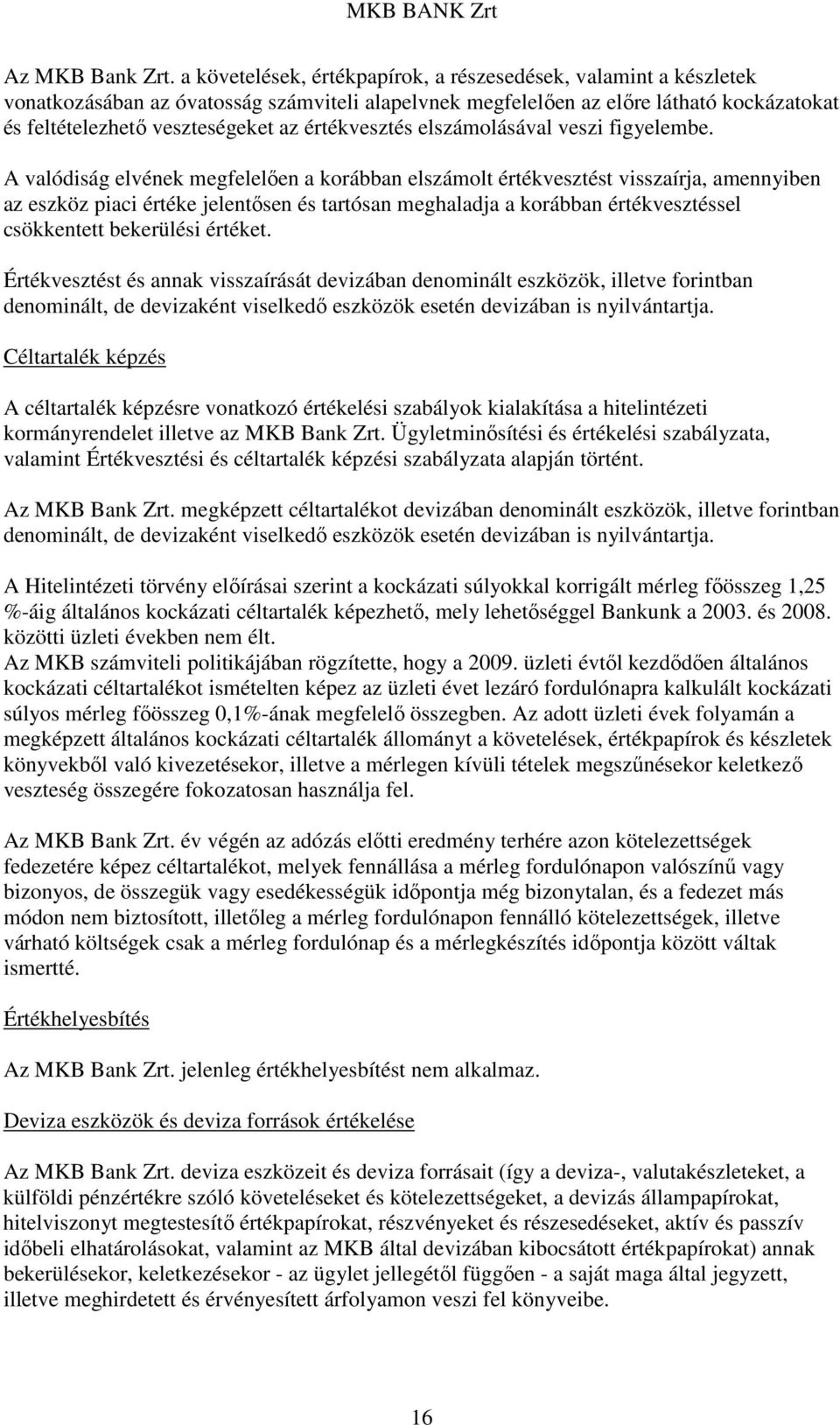 MKB BANK Zrt

Az MKB Bank Zrt. a követelések, értékpapírok, a részesedések, valamint a készletek vonatkozásában az óvatosság számviteli alapelvnek megfelelően az előre látható kockázatokat és feltételezhető veszteségeket az értékvesztés elszámolásával veszi figyelembe.

A valódiság elvének megfelelően a korábban elszámolt értékvesztést visszaírja, amennyiben az eszköz piaci értéke jelentősen és tartósan meghaladja a korábban értékvesztéssel csökkentett bekerülési értéket.

Értékvesztést és annak visszaírását devizában denominált eszközök, illetve forintban denominált, de devizaként viselkedő eszközök esetén devizában is nyilvántartja.

Céltartalék képzés

A céltartalék képzésre vonatkozó értékelési szabályok kialakítása a hitelintézeti kormányrendelet illetve az MKB Bank Zrt. Ügyletminősítési és értékelési szabályzata, valamint Értékvesztési és céltartalék képzési szabályzata alapján történt.

Az MKB Bank Zrt. megképzett céltartalékot devizában denominált eszközök, illetve forintban denominált, de devizaként viselkedő eszközök esetén devizában is nyilvántartja.

A Hitelintézeti törvény előírásai szerint a kockázati súlyokkal korrigált mérleg főösszeg 1,25 %-áig általános kockázati céltartalék képezhető, mely lehetőséggel Bankunk a 2003. és 2008. közötti üzleti években nem élt.
Az MKB számviteli politikájában rögzítette, hogy a 2009. üzleti évtől kezdődően általános kockázati céltartalékot ismételten képez az üzleti évet lezáró fordulónapra kalkulált kockázati súlyos mérleg főösszeg 0,1%-ának megfelelő összegben. Az adott üzleti évek folyamán a megképzett általános kockázati céltartalék állományt a követelések, értékpapírok és készletek könyvekből való kivezetésekor, illetve a mérlegen kívüli tételek megszűnésekor keletkező veszteség összegére fokozatosan használja fel.

Az MKB Bank Zrt. év végén az adózás előtti eredmény terhére azon kötelezettségek fedezetére képez céltartalékot, melyek fennállása a mérleg fordulónapon valószínű vagy bizonyos, de összegük vagy esedékességük időpontja még bizonytalan, és a fedezet más módon nem biztosított, illetőleg a mérleg fordulónapon fennálló kötelezettségek, illetve várható költségek csak a mérleg fordulónap és a mérlegkészítés időpontja között váltak ismertté.

Értékhelyesbítés

Az MKB Bank Zrt. jelenleg értékhelyesbítést nem alkalmaz.

Deviza eszközök és deviza források értékelése

Az MKB Bank Zrt. deviza eszközeit és deviza forrásait (így a deviza-, valutakészleteket, a külföldi pénzértékre szóló követeléseket és kötelezettségeket, a devizás állampapírokat, hitelviszonyt megtestesítő értékpapírokat, részvényeket és részesedéseket, aktív és passzív időbeli elhatárolásokat, valamint az MKB által devizában kibocsátott értékpapírokat) annak bekerülésekor, keletkezésekor - az ügylet jellegétől függően - a saját maga által jegyzett, illetve meghirdetett és érvényesített árfolyamon veszi fel könyveibe.

16